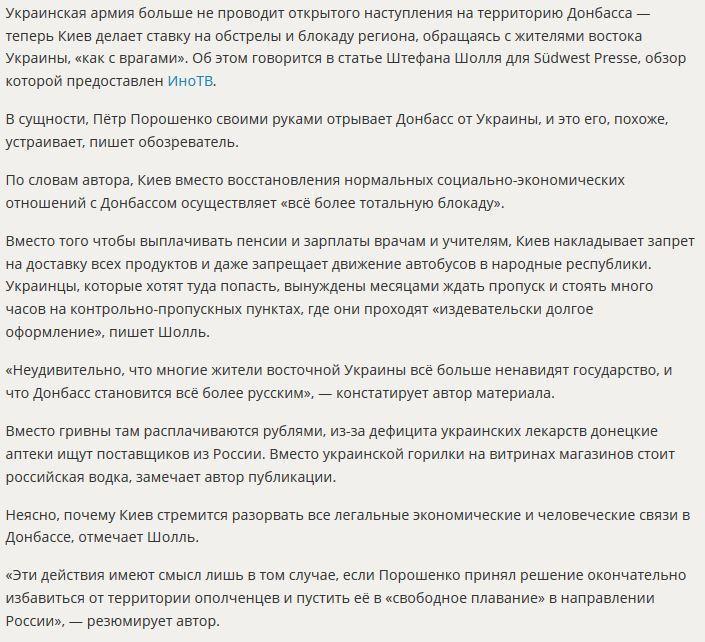 Украинская армия больше не проводит открытого наступления на территорию Донбасса — теперь Киев делает ставку на обстрелы и блокаду региона, обращаясь с жителями востока Украины, «как с врагами». Об этом говорится в статье Штефана Шолля для Südwest Presse, обзор которой предоставлен ИноТВ.

В сущности, Пётр Порошенко своими руками отрывает Донбасс от Украины, и это его, похоже, устраивает, пишет обозреватель.

По словам автора, Киев вместо восстановления нормальных социально-экономических отношений с Донбассом осуществляет «всё более тотальную блокаду».

Вместо того чтобы выплачивать пенсии и зарплаты врачам и учителям, Киев накладывает запрет на доставку всех продуктов и даже запрещает движение автобусов в народные республики. Украинцы, которые хотят туда попасть, вынуждены месяцами ждать пропуск и стоять много часов на контрольно-пропускных пунктах, где они проходят «издевательски долгое оформление», пишет Шолль.

«Неудивительно, что многие жители восточной Украины всё больше ненавидят государство, и что Донбасс становится всё более русским», — констатирует автор материала.

Вместо гривны там расплачиваются рублями, из-за дефицита украинских лекарств донецкие аптеки ищут поставщиков из России. Вместо украинской горилки на витринах магазинов стоит российская водка, замечает автор публикации.

Неясно, почему Киев стремится разорвать все легальные экономические и человеческие связи в Донбассе, отмечает Шолль.

«Эти действия имеют смысл лишь в том случае, если Порошенко принял решение окончательно избавиться от территории ополченцев и пустить её в «свободное плавание» в направлении России», — резюмирует автор.